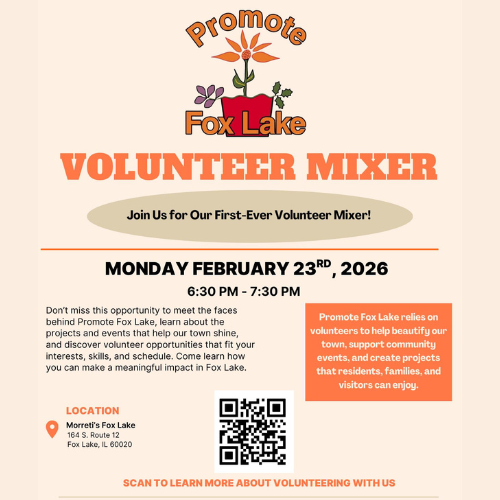 Promote
Fox Lake

VOLUNTEER MIXER

Join Us for Our First-Ever Volunteer Mixer!

MONDAY FEBRUARY 23$^{RD}$, 2026

6:30 PM - 7:30 PM

Don't miss this opportunity to meet the faces behind Promote Fox Lake, learn about the projects and events that help our town shine, and discover volunteer opportunities that fit your interests, skills, and schedule. Come learn how you can make a meaningful impact in Fox Lake.

Promote Fox Lake relies on volunteers to help beautify our town, support community events, and create projects that residents, families, and visitors can enjoy.

LOCATION

Morreti's Fox Lake
164 S. Route 12
Fox Lake, IL 60020

SCAN TO LEARN MORE ABOUT VOLUNTEERING WITH US